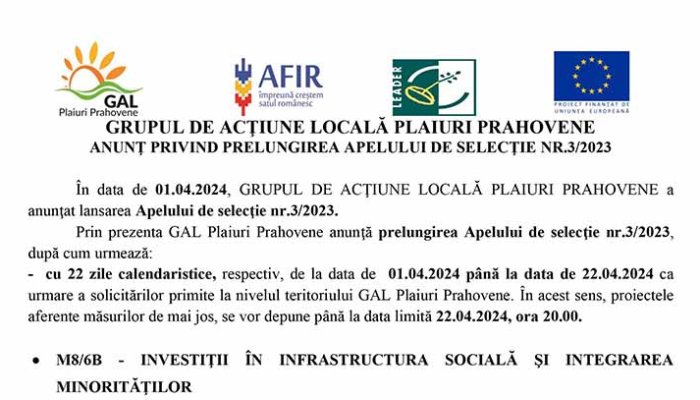 GAL
Plaiuri Prahovene

AFIR
împreună creștem satul românesc

LEADER

PROIECT FINANȚAT DE UNIUNEA EUROPEANĂ

GRUPUL DE ACȚIUNE LOCALĂ PLAIURI PRAHOVENE
ANUNȚ PRIVIND PRELUNGIREA APELULUI DE SELECȚIE NR.3/2023

În data de 01.04.2024, GRUPUL DE ACȚIUNE LOCALĂ PLAIURI PRAHOVENE a anunțat lansarea Apelului de selecție nr.3/2023.

Prin prezenta GAL Plaiuri Prahovene anunță prelungirea Apelului de selecție nr.3/2023, după cum urmează:

- cu 22 zile calendaristice, respectiv, de la data de 01.04.2024 până la data de 22.04.2024 ca urmare a solicitărilor primite la nivelul teritoriului GAL Plaiuri Prahovene. În acest sens, proiectele aferente măsurilor de mai jos, se vor depune până la data limită 22.04.2024, ora 20.00.

• M8/6B - INVESTIȚII ÎN INFRASTRUCTURA SOCIALĂ ȘI INTEGRAREA MINORITĂȚILOR